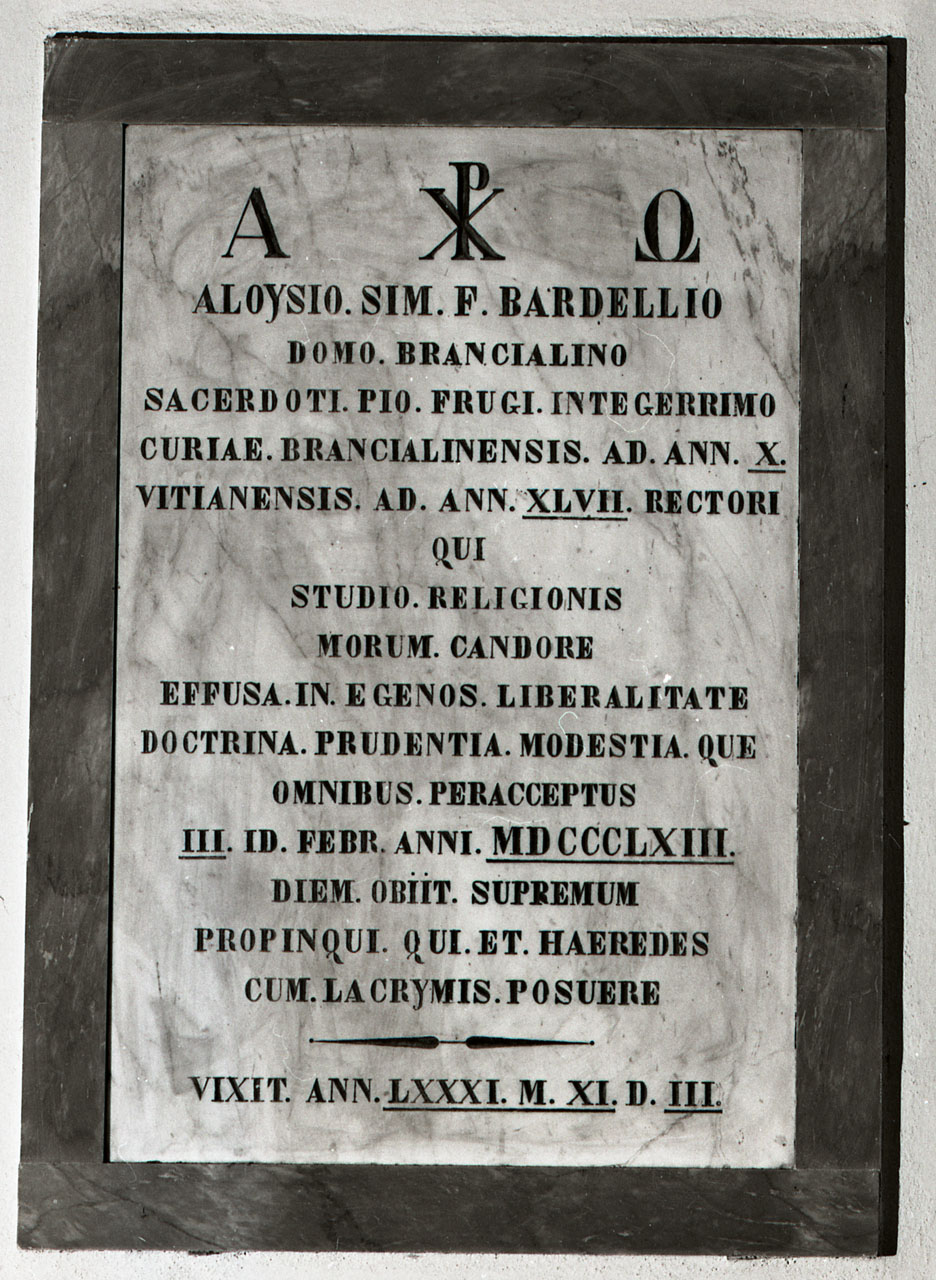 A ☧ Ω

ALOYSIO. SIM. F. BARDELLIO
DOMO. BRANCIALINO
SACERDOTI. PIO. FRUGI. INTEGERRIMO
CURIAE. BRANCIALINENSIS. AD. ANN. X.
VITIANENSIS. AD. ANN. XLVII. RECTORI
QUI
STUDIO. RELIGIONIS
MORUM. CANDORE
EFFUSA. IN. EGENOS. LIBERALITATE
DOCTRINA. PRUDENTIA. MODESTIA. QUE
OMNIBUS. PERACCEPTUS
III. ID. FEBR. ANNI. MDCCCLXIII.
DIEM. OBIIT. SUPREMUM
PROPINQUI. QUI. ET. HAEREDES
CUM. LACRYMIS. POSUERE

VIXIT. ANN. LXXXI. M. XI. D. III.